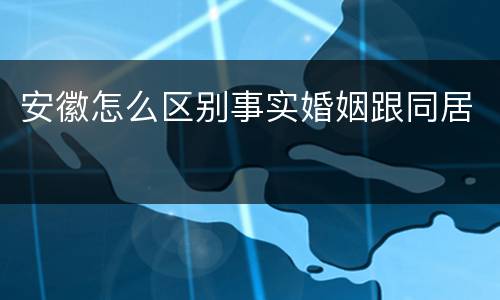 安徽怎么区别事实婚姻跟同居